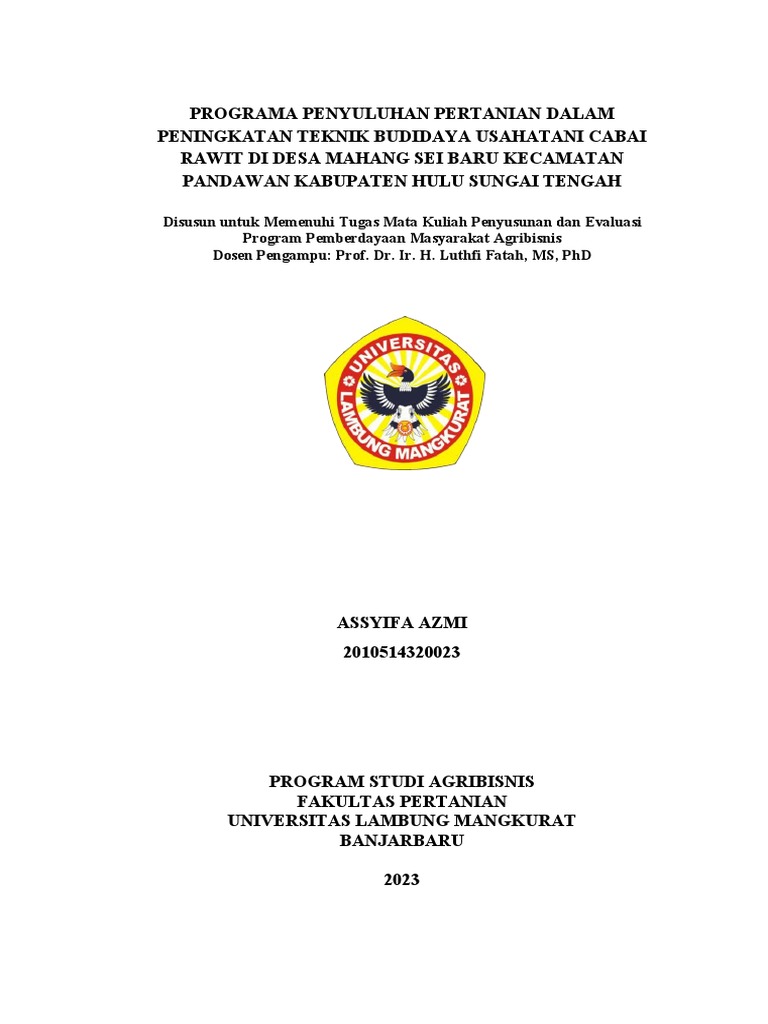 PROGRAMA PENYULUHAN PERTANIAN DALAM PENINGKATAN TEKNIK BUDIDAYA USAHATANI CABAI RAWIT DI DESA MAHANG SEI BARU KECAMATAN PANDAWAN KABUPATEN HULU SUNGAI TENGAH

Disusun untuk Memenuhi Tugas Mata Kuliah Penyusunan dan Evaluasi Program Pemberdayaan Masyarakat Agribisnis
Dosen Pengampu: Prof. Dr. Ir. H. Luthfi Fatah, MS, PhD

UNIVERSITAS LAMBUNG MANGKURAT

ASSYIFA AZMI
2010514320023

PROGRAM STUDI AGRIBISNIS
FAKULTAS PERTANIAN
UNIVERSITAS LAMBUNG MANGKURAT
BANJARBARU

2023